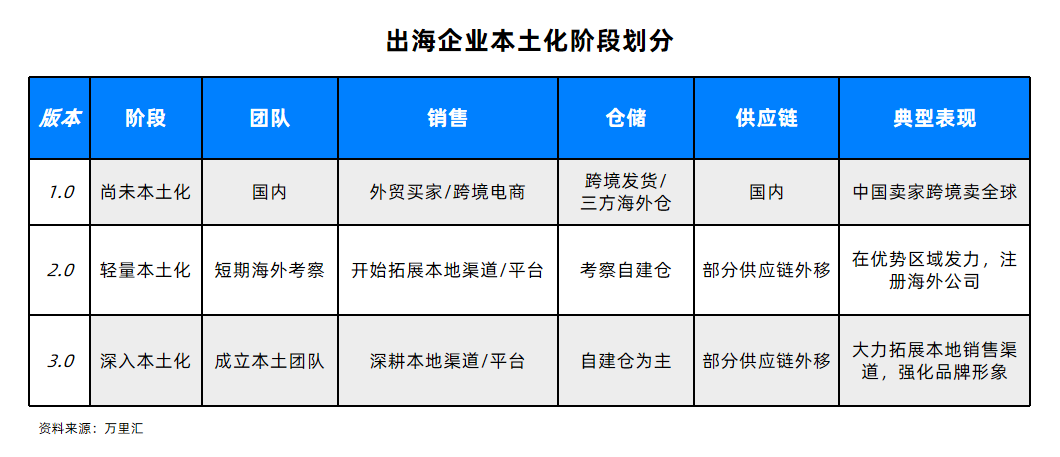 出海企业本土化阶段划分

| 版本 | 阶段 | 团队 | 销售 | 仓储 | 供应链 | 典型表现 |
|---|---|---|---|---|---|---|
| 1.0 | 尚未本土化 | 国内 | 外贸买家/跨境电商 | 跨境发货/三方海外仓 | 国内 | 中国卖家跨境卖全球 |
| 2.0 | 轻量本土化 | 短期海外考察 | 开始拓展本地渠道/平台 | 考察自建仓 | 部分供应链外移 | 在优势区域发力，注册海外公司 |
| 3.0 | 深入本土化 | 成立本土团队 | 深耕本地渠道/平台 | 自建仓为主 | 部分供应链外移 | 大力拓展本地销售渠道，强化品牌形象 |

资料来源：万里汇